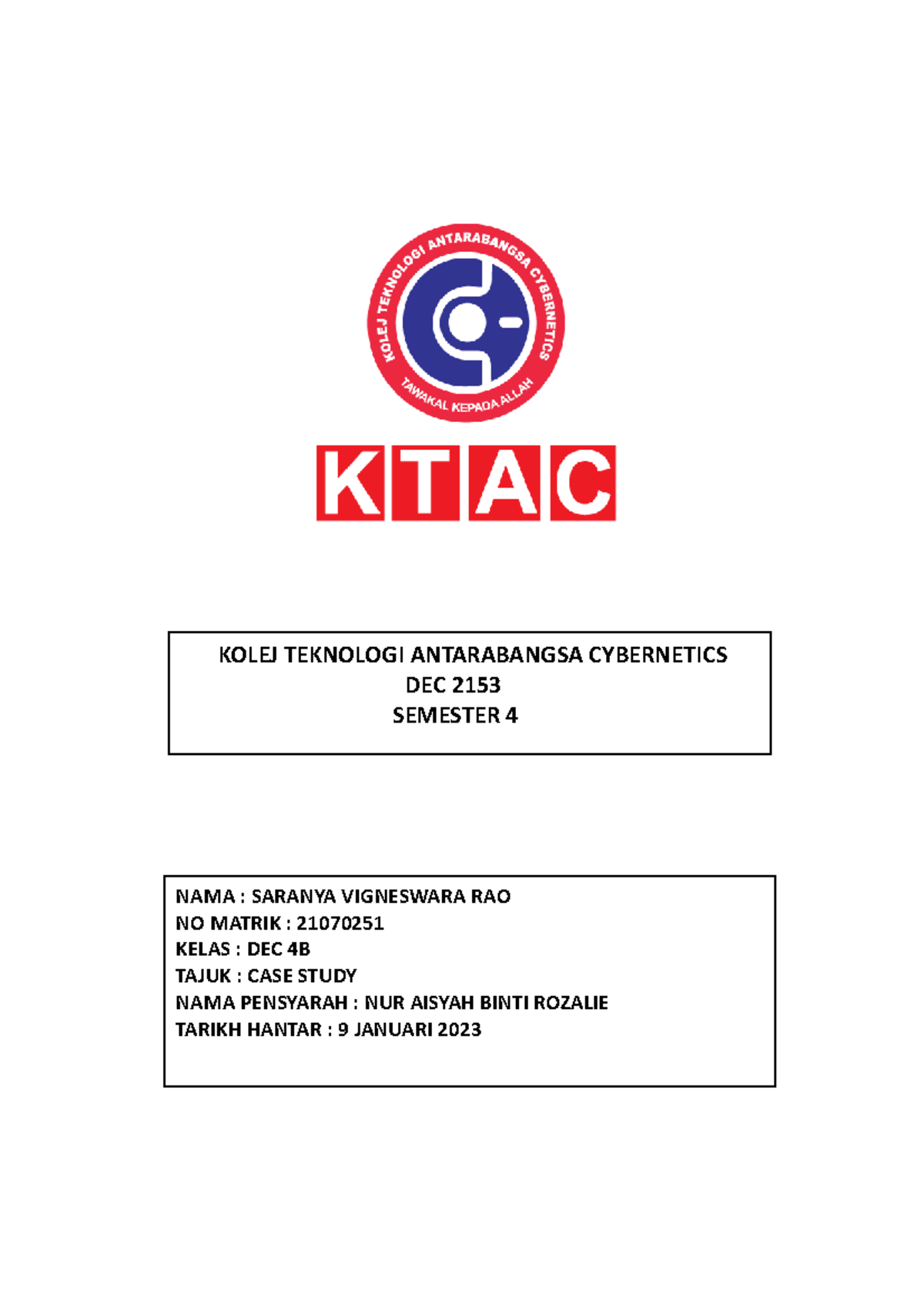 KOLEJ TEKNOLOGI ANTARABANGSA CYBERNETICS
TAWAKAL KEPADA ALLAH

KTAC

KOLEJ TEKNOLOGI ANTARABANGSA CYBERNETICS
DEC 2153
SEMESTER 4

NAMA : SARANYA VIGNESWARA RAO
NO MATRIK : 21070251
KELAS : DEC 4B
TAJUK : CASE STUDY
NAMA PENSYARAH : NUR AISYAH BINTI ROZALIE
TARIKH HANTAR : 9 JANUARI 2023